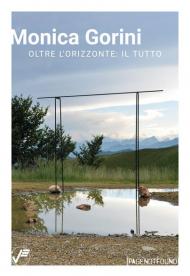 Monica Gorini

OLTRE L'ORIZZONTE: IL TUTTO

PAGENOTFOUND